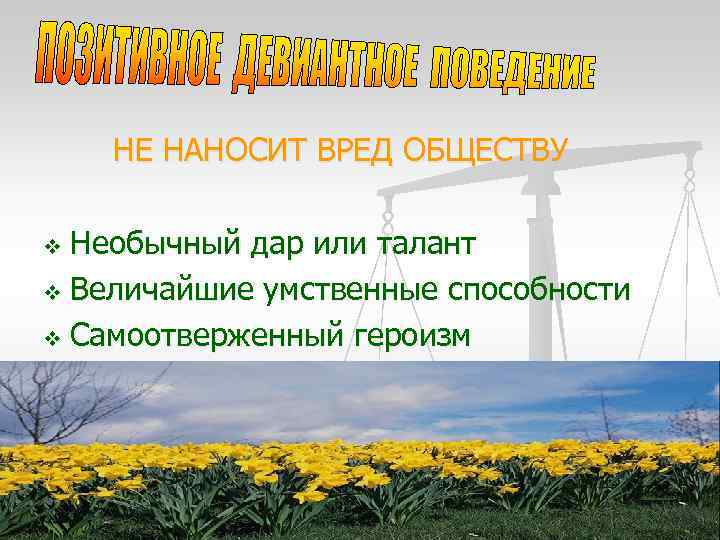 ПОЗИТИВНОЕ ДЕВИАНТНОЕ ПОВЕДЕНИЕ

НЕ НАНОСИТ ВРЕД ОБЩЕСТВУ

❖ Необычный дар или талант
❖ Величайшие умственные способности
❖ Самоотверженный героизм